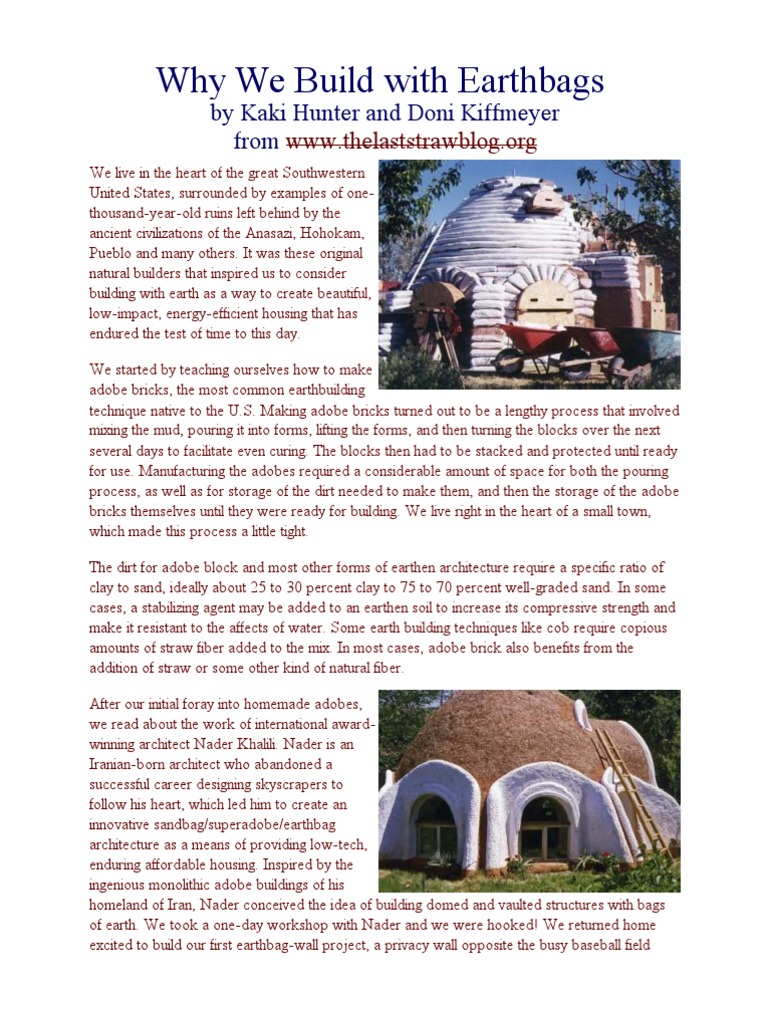 Why We Build with Earthbags
by Kaki Hunter and Doni Kiffmeyer
from www.thelaststrawblog.org

We live in the heart of the great Southwestern United States, surrounded by examples of one-thousand-year-old ruins left behind by the ancient civilizations of the Anasazi, Hohokam, Pueblo and many others. It was these original natural builders that inspired us to consider building with earth as a way to create beautiful, low-impact, energy-efficient housing that has endured the test of time to this day.

We started by teaching ourselves how to make adobe bricks, the most common earthbuilding technique native to the U.S. Making adobe bricks turned out to be a lengthy process that involved mixing the mud, pouring it into forms, lifting the forms, and then turning the blocks over the next several days to facilitate even curing. The blocks then had to be stacked and protected until ready for use. Manufacturing the adobes required a considerable amount of space for both the pouring process, as well as for storage of the dirt needed to make them, and then the storage of the adobe bricks themselves until they were ready for building. We live right in the heart of a small town, which made this process a little tight.

The dirt for adobe block and most other forms of earthen architecture require a specific ratio of clay to sand, ideally about 25 to 30 percent clay to 75 to 70 percent well-graded sand. In some cases, a stabilizing agent may be added to an earthen soil to increase its compressive strength and make it resistant to the affects of water. Some earth building techniques like cob require copious amounts of straw fiber added to the mix. In most cases, adobe brick also benefits from the addition of straw or some other kind of natural fiber.

After our initial foray into homemade adobes, we read about the work of international award-winning architect Nader Khalili. Nader is an Iranian-born architect who abandoned a successful career designing skyscrapers to follow his heart, which led him to create an innovative sandbag/superadobe/earthbag architecture as a means of providing low-tech, enduring affordable housing. Inspired by the ingenious monolithic adobe buildings of his homeland of Iran, Nader conceived the idea of building domed and vaulted structures with bags of earth. We took a one-day workshop with Nader and we were hooked! We returned home excited to build our first earthbag-wall project, a privacy wall opposite the busy baseball field